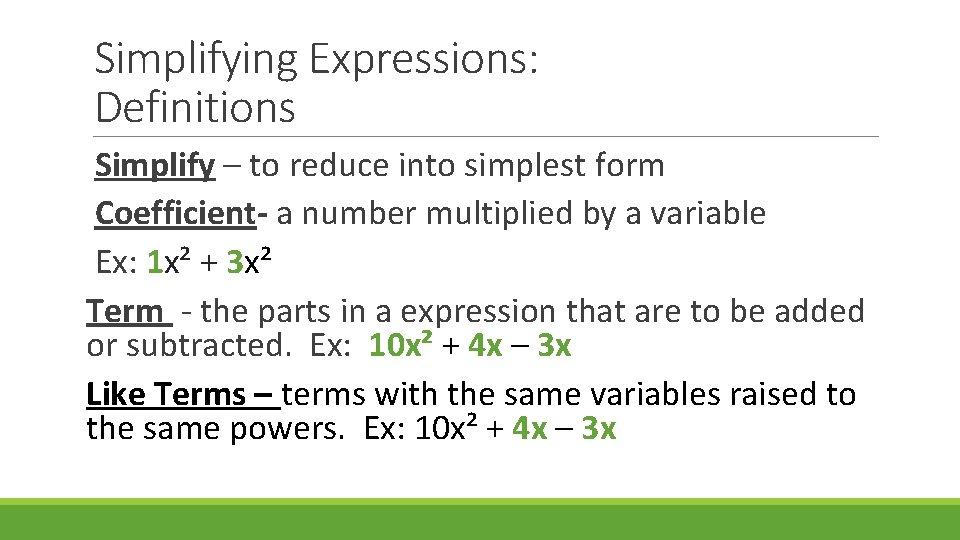 Simplifying Expressions: Definitions

Simplify – to reduce into simplest form

Coefficient- a number multiplied by a variable

Ex: $1x^2 + 3x^2$

Term - the parts in a expression that are to be added or subtracted. Ex: $10x^2 + 4x – 3x$

Like Terms – terms with the same variables raised to the same powers. Ex: $10x^2 + 4x – 3x$